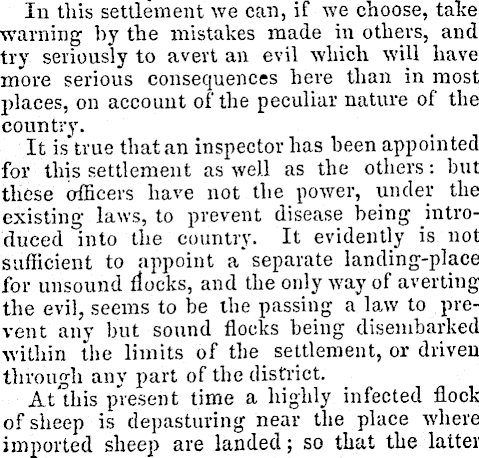 In this settlement we can, if we choose, take warning by the mistakes made in others, and try seriously to avert an evil which will have more serious consequences here than in most places, on account of the peculiar nature of the country.

It is true that an inspector has been appointed for this settlement as well as the others: but these officers have not the power, under the existing laws, to prevent disease being introduced into the country. It evidently is not sufficient to appoint a separate landing-place for unsound flocks, and the only way of averting the evil, seems to be the passing a law to prevent any but sound flocks being disembarked within the limits of the settlement, or driven through any part of the district.

At this present time a highly infected flock of sheep is depasturing near the place where imported sheep are landed; so that the latter